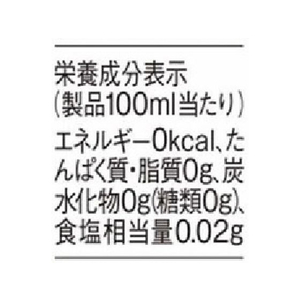 栄養成分表示
(製品100ml当たり)
エネルギー0kcal、たんぱく質・脂質0g、炭水化物0g(糖類0g)、食塩相当量0.02g